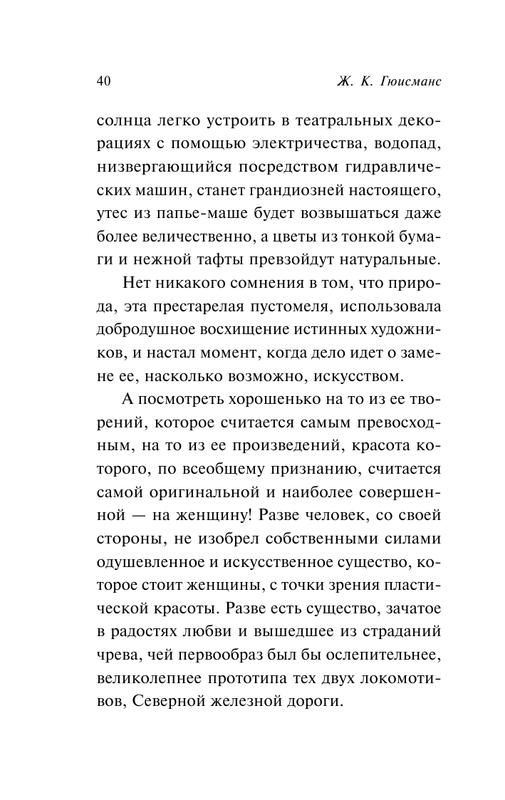 40 Ж. К. Гюисманс

солнца легко устроить в театральных декорациях с помощью электричества, водопад, низвергающийся посредством гидравлических машин, станет грандиозней настоящего, утес из папье-маше будет возвышаться даже более величественно, а цветы из тонкой бумаги и нежной тафты превзойдут натуральные.

Нет никакого сомнения в том, что природа, эта престарелая пустомеля, использовала добродушное восхищение истинных художников, и настал момент, когда дело идет о замене ее, насколько возможно, искусством.

А посмотреть хорошенько на то из ее творений, которое считается самым превосходным, на то из ее произведений, красота которого, по всеобщему признанию, считается самой оригинальной и наиболее совершенной — на женщину! Разве человек, со своей стороны, не изобрел собственными силами одушевленное и искусственное существо, которое стоит женщины, с точки зрения пластической красоты. Разве есть существо, зачатое в радостях любви и вышедшее из страданий чрева, чей первообраз был бы ослепительнее, великолепнее прототипа тех двух локомотивов, Северной железной дороги.